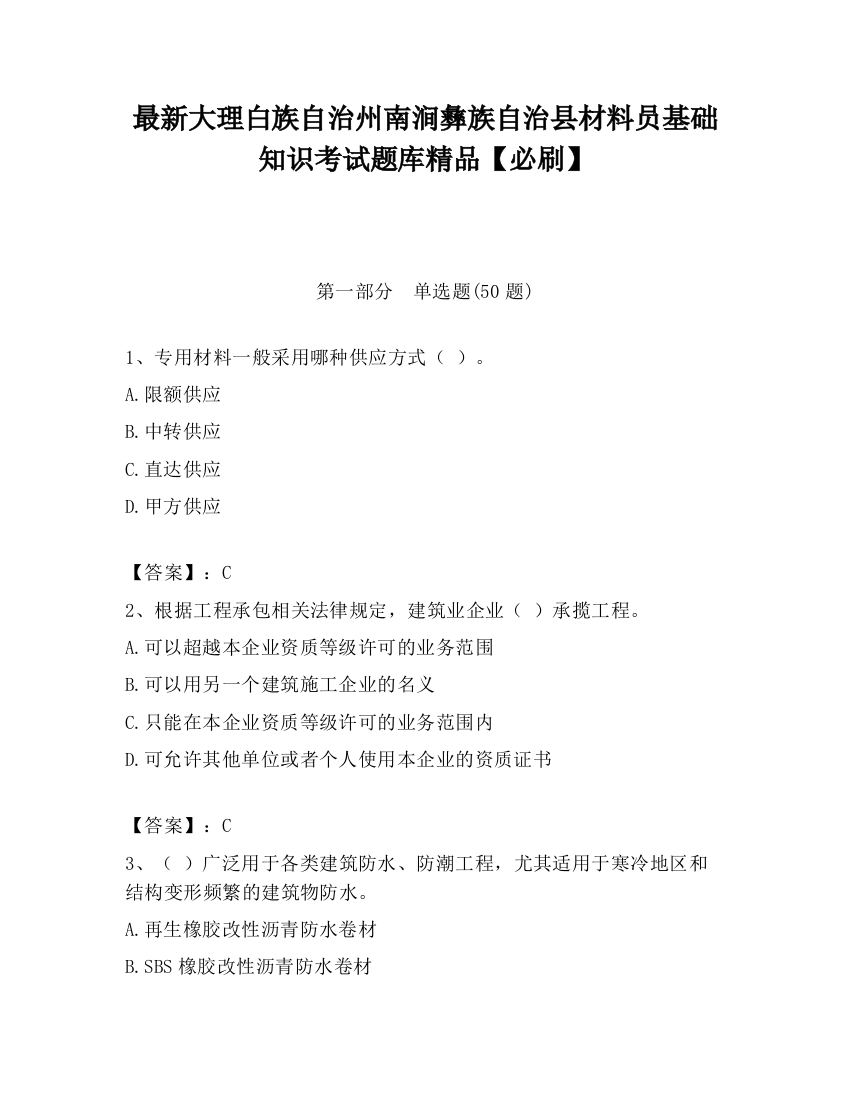 最新大理白族自治州南涧彝族自治县材料员基础知识考试题库精品【必刷】

第一部分　单选题(50 题)

1、专用材料一般采用哪种供应方式（ ）。

A.限额供应

B.中转供应

C.直达供应

D.甲方供应

【答案】：C

2、根据工程承包相关法律规定，建筑业企业（ ）承揽工程。

A.可以超越本企业资质等级许可的业务范围

B.可以用另一个建筑施工企业的名义

C.只能在本企业资质等级许可的业务范围内

D.可允许其他单位或者个人使用本企业的资质证书

【答案】：C

3、（ ）广泛用于各类建筑防水、防潮工程，尤其适用于寒冷地区和结构变形频繁的建筑物防水。

A.再生橡胶改性沥青防水卷材

B.SBS 橡胶改性沥青防水卷材